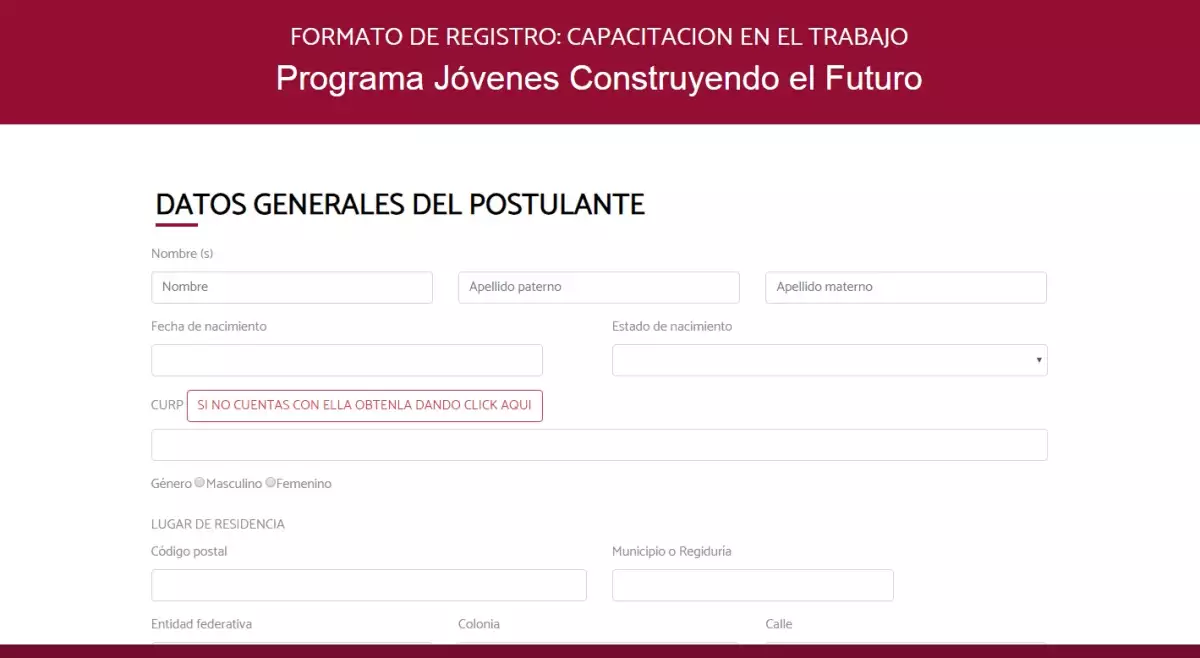 FORMATO DE REGISTRO: CAPACITACION EN EL TRABAJO
Programa Jóvenes Construyendo el Futuro

DATOS GENERALES DEL POSTULANTE

Nombre (s)

Nombre

Apellido paterno

Apellido materno

Fecha de nacimiento

Estado de nacimiento

CURP

SI NO CUENTAS CON ELLA OBTENLA DANDO CLICK AQUI

Género Masculino Femenino

LUGAR DE RESIDENCIA

Código postal

Municipio o Regiduría

Entidad federativa

Colonia

Calle